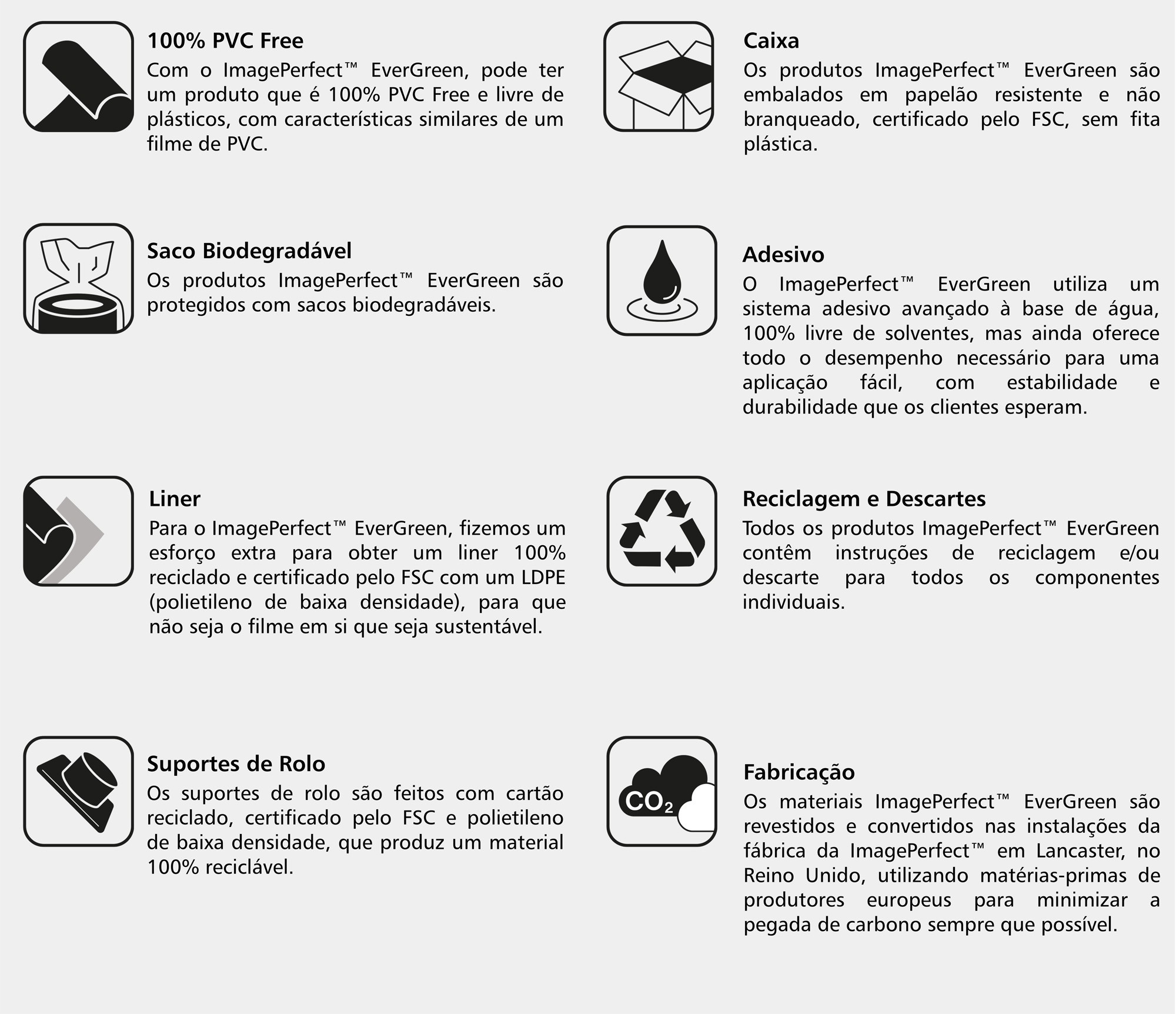 100% PVC Free
Com o ImagePerfect™ EverGreen, pode ter um produto que é 100% PVC Free e livre de plásticos, com características similares de um filme de PVC.

Saco Biodegradável
Os produtos ImagePerfect™ EverGreen são protegidos com sacos biodegradáveis.

Liner
Para o ImagePerfect™ EverGreen, fizemos um esforço extra para obter um liner 100% reciclado e certificado pelo FSC com um LDPE (polietileno de baixa densidade), para que não seja o filme em si que seja sustentável.

Suportes de Rolo
Os suportes de rolo são feitos com cartão reciclado, certificado pelo FSC e polietileno de baixa densidade, que produz um material 100% reciclável.

Caixa
Os produtos ImagePerfect™ EverGreen são embalados em papelão resistente e não branqueado, certificado pelo FSC, sem fita plástica.

Adesivo
O ImagePerfect™ EverGreen utiliza um sistema adesivo avançado à base de água, 100% livre de solventes, mas ainda oferece todo o desempenho necessário para uma aplicação fácil, com estabilidade e durabilidade que os clientes esperam.

Reciclagem e Descartes
Todos os produtos ImagePerfect™ EverGreen contêm instruções de reciclagem e/ou descarte para todos os componentes individuais.

$CO_2$

Fabricação
Os materiais ImagePerfect™ EverGreen são revestidos e convertidos nas instalações da fábrica da ImagePerfect™ em Lancaster, no Reino Unido, utilizando matérias-primas de produtores europeus para minimizar a pegada de carbono sempre que possível.